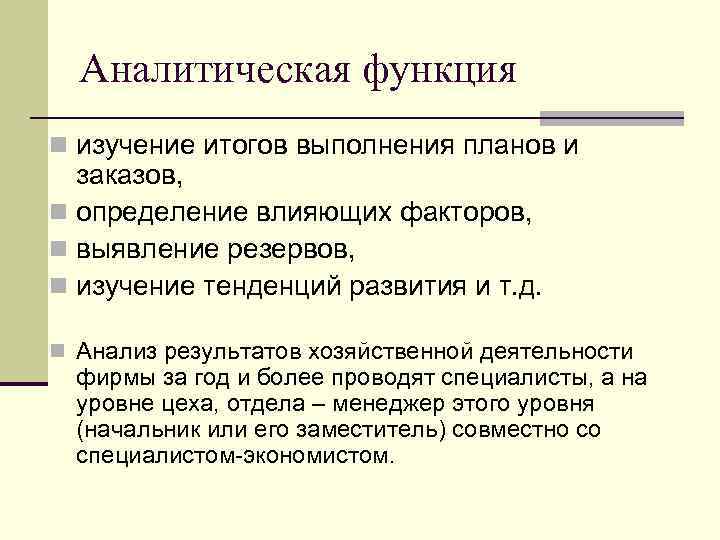 Аналитическая функция

изучение итогов выполнения планов и заказов,

определение влияющих факторов,

выявление резервов,

изучение тенденций развития и т.д.

Анализ результатов хозяйственной деятельности фирмы за год и более проводят специалисты, а на уровне цеха, отдела – менеджер этого уровня (начальник или его заместитель) совместно со специалистом-экономистом.